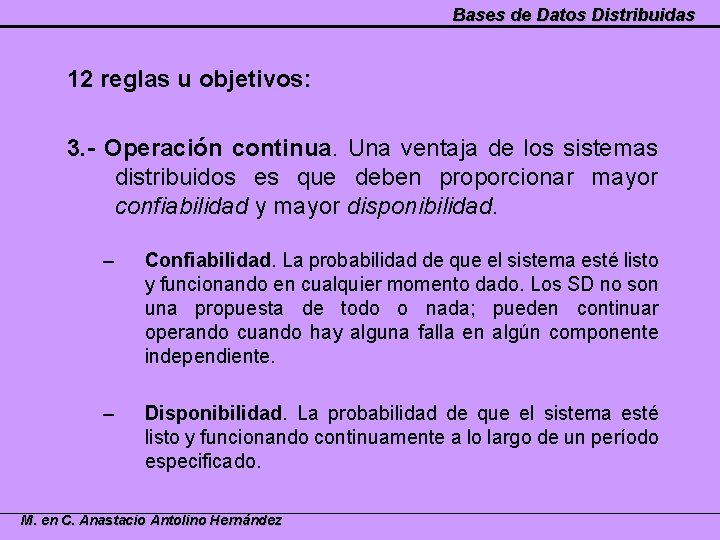 Bases de Datos Distribuidas

12 reglas u objetivos:

3.- Operación continua. Una ventaja de los sistemas distribuidos es que deben proporcionar mayor confiabilidad y mayor disponibilidad.

– Confiabilidad. La probabilidad de que el sistema esté listo y funcionando en cualquier momento dado. Los SD no son una propuesta de todo o nada; pueden continuar operando cuando hay alguna falla en algún componente independiente.

– Disponibilidad. La probabilidad de que el sistema esté listo y funcionando continuamente a lo largo de un período especificado.

M. en C. Anastacio Antolino Hernández